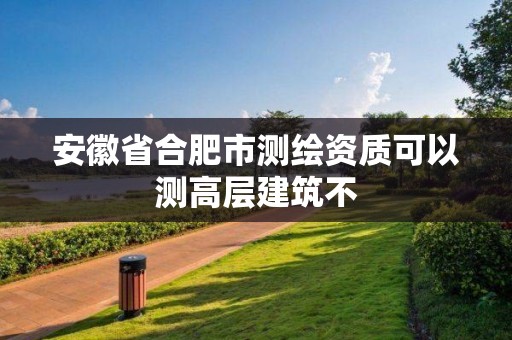 安徽省合肥市测绘资质可以测高层建筑不